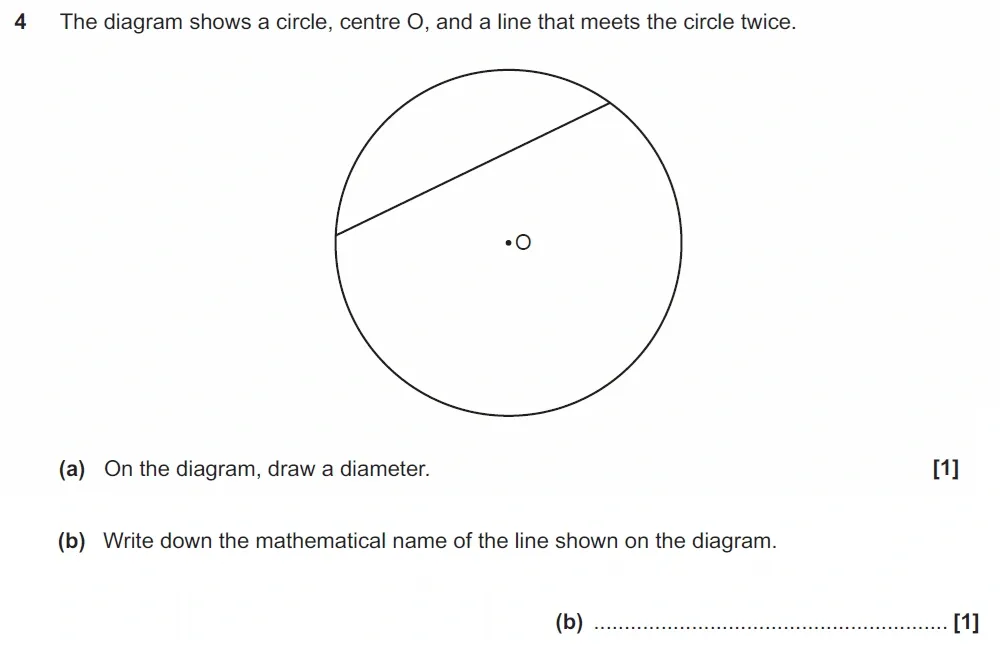 4 The diagram shows a circle, centre O, and a line that meets the circle twice.

O

(a) On the diagram, draw a diameter. [1]

(b) Write down the mathematical name of the line shown on the diagram.

(b) ____ [1]